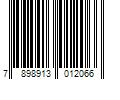 7 898913 012066